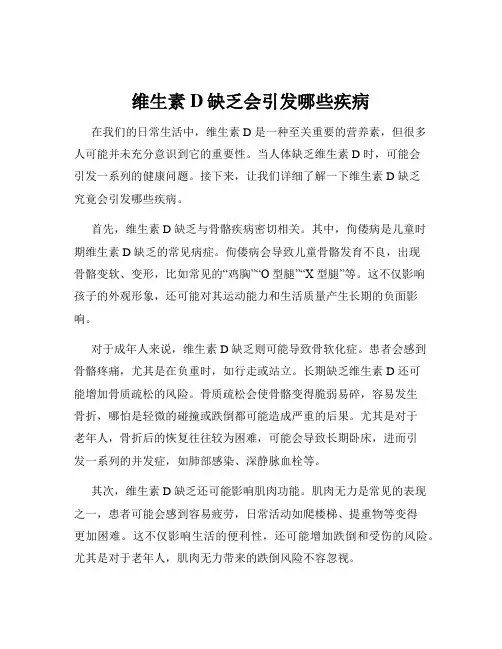 维生素 D 缺乏会引发哪些疾病

在我们的日常生活中，维生素 D 是一种至关重要的营养素，但很多人可能并未充分意识到它的重要性。当人体缺乏维生素 D 时，可能会引发一系列的健康问题。接下来，让我们详细了解一下维生素 D 缺乏究竟会引发哪些疾病。

首先，维生素 D 缺乏与骨骼疾病密切相关。其中，佝偻病是儿童时期维生素 D 缺乏的常见病症。佝偻病会导致儿童骨骼发育不良，出现骨骼变软、变形，比如常见的“鸡胸”“O 型腿”“X 型腿”等。这不仅影响孩子的外观形象，还可能对其运动能力和生活质量产生长期的负面影响。

对于成年人来说，维生素 D 缺乏则可能导致骨软化症。患者会感到骨骼疼痛，尤其是在负重时，如行走或站立。长期缺乏维生素 D 还可能增加骨质疏松的风险。骨质疏松会使骨骼变得脆弱易碎，容易发生骨折，哪怕是轻微的碰撞或跌倒都可能造成严重的后果。尤其是对于老年人，骨折后的恢复往往较为困难，可能会导致长期卧床，进而引发一系列的并发症，如肺部感染、深静脉血栓等。

其次，维生素 D 缺乏还可能影响肌肉功能。肌肉无力是常见的表现之一，患者可能会感到容易疲劳，日常活动如爬楼梯、提重物等变得更加困难。这不仅影响生活的便利性，还可能增加跌倒和受伤的风险。尤其是对于老年人，肌肉无力带来的跌倒风险不容忽视。